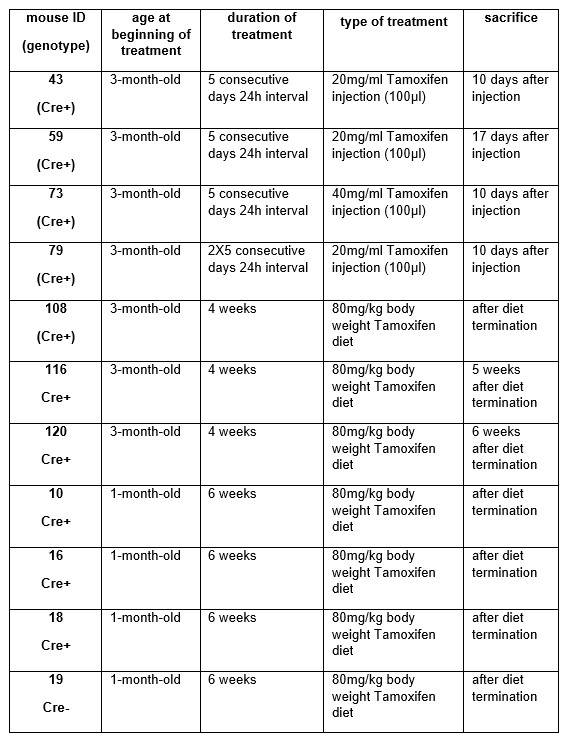 | mouse ID (genotype) | age at beginning of treatment | duration of treatment | type of treatment | sacrifice |
|---|---|---|---|---|
| 43 (Cre+) | 3-month-old | 5 consecutive days 24h interval | 20mg/ml Tamoxifen injection (100µl) | 10 days after injection |
| 59 (Cre+) | 3-month-old | 5 consecutive days 24h interval | 20mg/ml Tamoxifen injection (100µl) | 17 days after injection |
| 73 (Cre+) | 3-month-old | 5 consecutive days 24h interval | 40mg/ml Tamoxifen injection (100µl) | 10 days after injection |
| 79 (Cre+) | 3-month-old | 2X5 consecutive days 24h interval | 20mg/ml Tamoxifen injection (100µl) | 10 days after injection |
| 108 (Cre+) | 3-month-old | 4 weeks | 80mg/kg body weight Tamoxifen diet | after diet termination |
| 116 Cre+ | 3-month-old | 4 weeks | 80mg/kg body weight Tamoxifen diet | 5 weeks after diet termination |
| 120 Cre+ | 3-month-old | 4 weeks | 80mg/kg body weight Tamoxifen diet | 6 weeks after diet termination |
| 10 Cre+ | 1-month-old | 6 weeks | 80mg/kg body weight Tamoxifen diet | after diet termination |
| 16 Cre+ | 1-month-old | 6 weeks | 80mg/kg body weight Tamoxifen diet | after diet termination |
| 18 Cre+ | 1-month-old | 6 weeks | 80mg/kg body weight Tamoxifen diet | after diet termination |
| 19 Cre- | 1-month-old | 6 weeks | 80mg/kg body weight Tamoxifen diet | after diet termination |